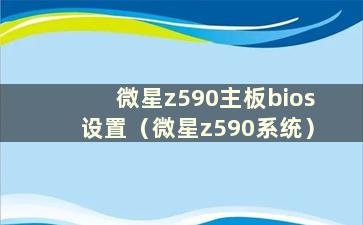 微星z590主板bios设置（微星z590系统）